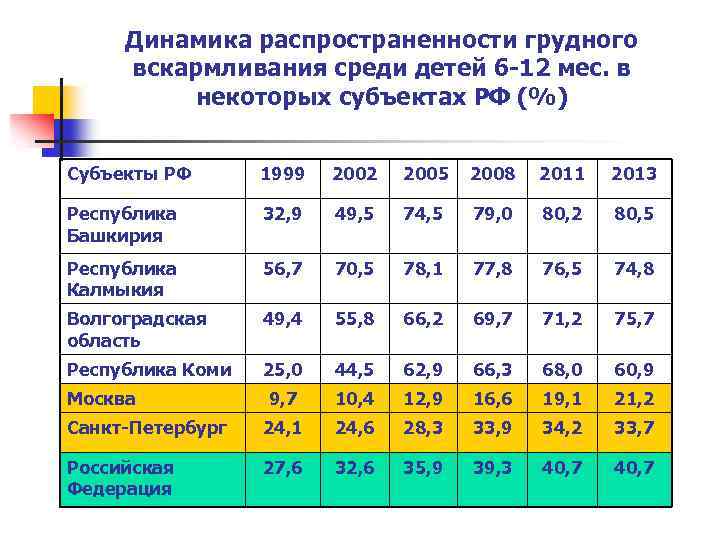 Динамика распространенности грудного вскармливания среди детей 6-12 мес. в некоторых субъектах РФ (%)

| Субъекты РФ | 1999 | 2002 | 2005 | 2008 | 2011 | 2013 |
|---|---|---|---|---|---|---|
| Республика Башкирия | 32,9 | 49,5 | 74,5 | 79,0 | 80,2 | 80,5 |
| Республика Калмыкия | 56,7 | 70,5 | 78,1 | 77,8 | 76,5 | 74,8 |
| Волгоградская область | 49,4 | 55,8 | 66,2 | 69,7 | 71,2 | 75,7 |
| Республика Коми | 25,0 | 44,5 | 62,9 | 66,3 | 68,0 | 60,9 |
| Москва | 9,7 | 10,4 | 12,9 | 16,6 | 19,1 | 21,2 |
| Санкт-Петербург | 24,1 | 24,6 | 28,3 | 33,9 | 34,2 | 33,7 |
| Российская Федерация | 27,6 | 32,6 | 35,9 | 39,3 | 40,7 | 40,7 |